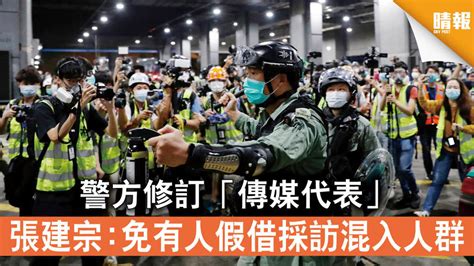 晴報
SKY POST

警方修訂「傳媒代表」
張建宗:免有人假借採訪混入人群